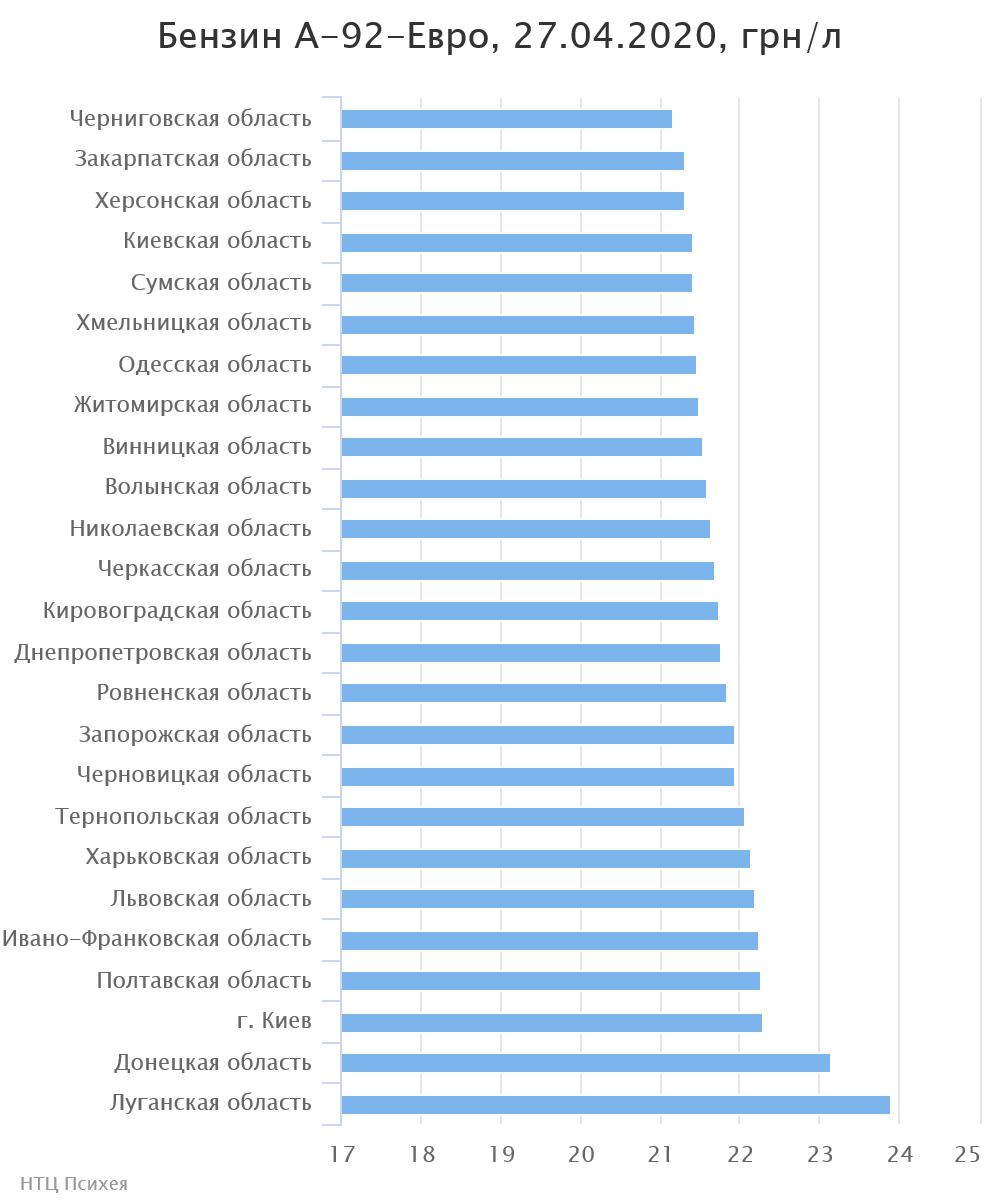 Бензин А-92-Евро, 27.04.2020, грн/л

Черниговская область
Закарпатская область
Херсонская область
Киевская область
Сумская область
Хмельницкая область
Одесская область
Житомирская область
Винницкая область
Волынская область
Николаевская область
Черкасская область
Кировоградская область
Днепропетровская область
Ровненская область
Запорожская область
Черновицкая область
Тернопольская область
Харьковская область
Львовская область
Ивано-Франковская область
Полтавская область
г. Киев
Донецкая область
Луганская область

17 18 19 20 21 22 23 24 25

НТЦ Психея